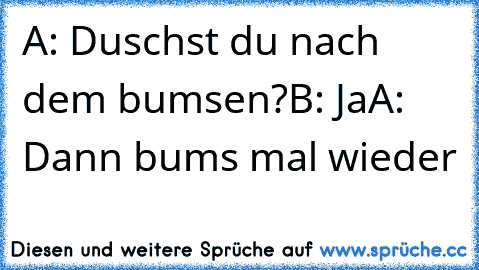 A: Duschst du nach dem bumsen?B: JaA: Dann bums mal wieder

Diesen und weitere Sprüche auf www.sprüche.cc